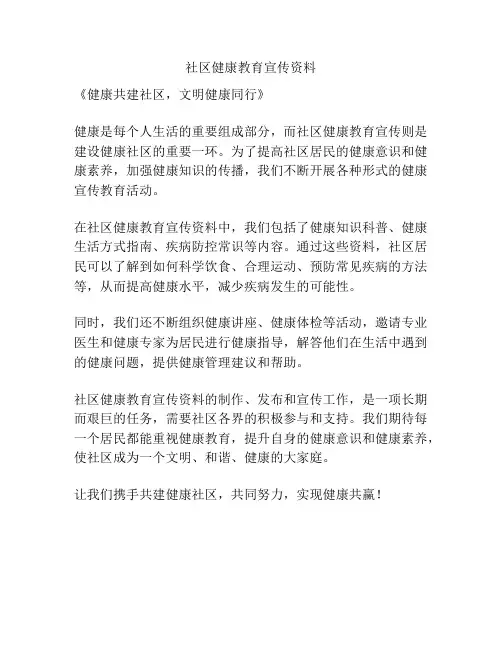 社区健康教育宣传资料

《健康共建社区，文明健康同行》

健康是每个人生活的重要组成部分，而社区健康教育宣传则是建设健康社区的重要一环。为了提高社区居民的健康意识和健康素养，加强健康知识的传播，我们不断开展各种形式的健康宣传教育活动。

在社区健康教育宣传资料中，我们包括了健康知识科普、健康生活方式指南、疾病防控常识等内容。通过这些资料，社区居民可以了解到如何科学饮食、合理运动、预防常见疾病的方法等，从而提高健康水平，减少疾病发生的可能性。

同时，我们还不断组织健康讲座、健康体检等活动，邀请专业医生和健康专家为居民进行健康指导，解答他们在生活中遇到的健康问题，提供健康管理建议和帮助。

社区健康教育宣传资料的制作、发布和宣传工作，是一项长期而艰巨的任务，需要社区各界的积极参与和支持。我们期待每一个居民都能重视健康教育，提升自身的健康意识和健康素养，使社区成为一个文明、和谐、健康的大家庭。

让我们携手共建健康社区，共同努力，实现健康共赢！